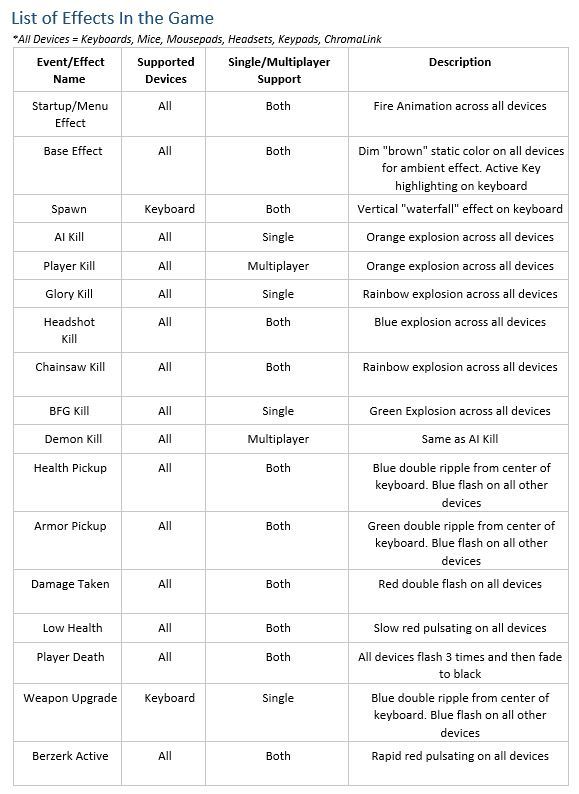 List of Effects In the Game

*All Devices = Keyboards, Mice, Mousepads, Headsets, Keypads, ChromaLink

| Event/Effect Name | Supported Devices | Single/Multiplayer Support | Description |
|---|---|---|---|
| Startup/Menu Effect | All | Both | Fire Animation across all devices |
| Base Effect | All | Both | Dim "brown" static color on all devices for ambient effect. Active Key highlighting on keyboard |
| Spawn | Keyboard | Both | Vertical "waterfall" effect on keyboard |
| AI Kill | All | Single | Orange explosion across all devices |
| Player Kill | All | Multiplayer | Orange explosion across all devices |
| Glory Kill | All | Single | Rainbow explosion across all devices |
| Headshot Kill | All | Both | Blue explosion across all devices |
| Chainsaw Kill | All | Both | Rainbow explosion across all devices |
| BFG Kill | All | Single | Green Explosion across all devices |
| Demon Kill | All | Multiplayer | Same as AI Kill |
| Health Pickup | All | Both | Blue double ripple from center of keyboard. Blue flash on all other devices |
| Armor Pickup | All | Both | Green double ripple from center of keyboard. Blue flash on all other devices |
| Damage Taken | All | Both | Red double flash on all devices |
| Low Health | All | Both | Slow red pulsating on all devices |
| Player Death | All | Both | All devices flash 3 times and then fade to black |
| Weapon Upgrade | Keyboard | Single | Blue double ripple from center of keyboard. Blue flash on all other devices |
| Berzerk Active | All | Both | Rapid red pulsating on all devices |